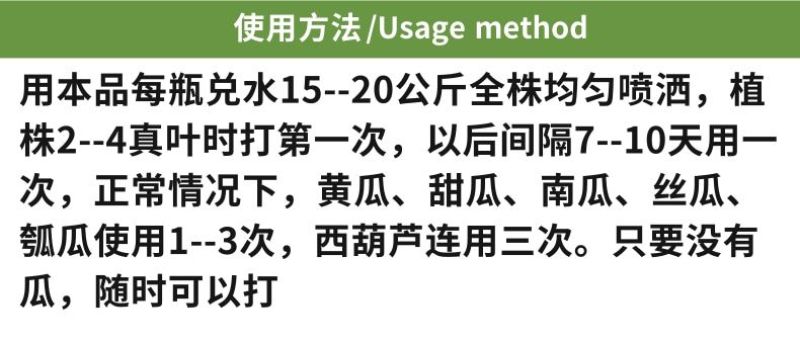 使用方法/Usage method

用本品每瓶兑水15--20公斤全株均匀喷洒，植株2--4真叶时打第一次，以后间隔7--10天用一次，正常情况下，黄瓜、甜瓜、南瓜、丝瓜、瓠瓜使用1--3次，西葫芦连用三次。只要没有瓜，随时可以打